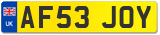 UK
AF53 JOY